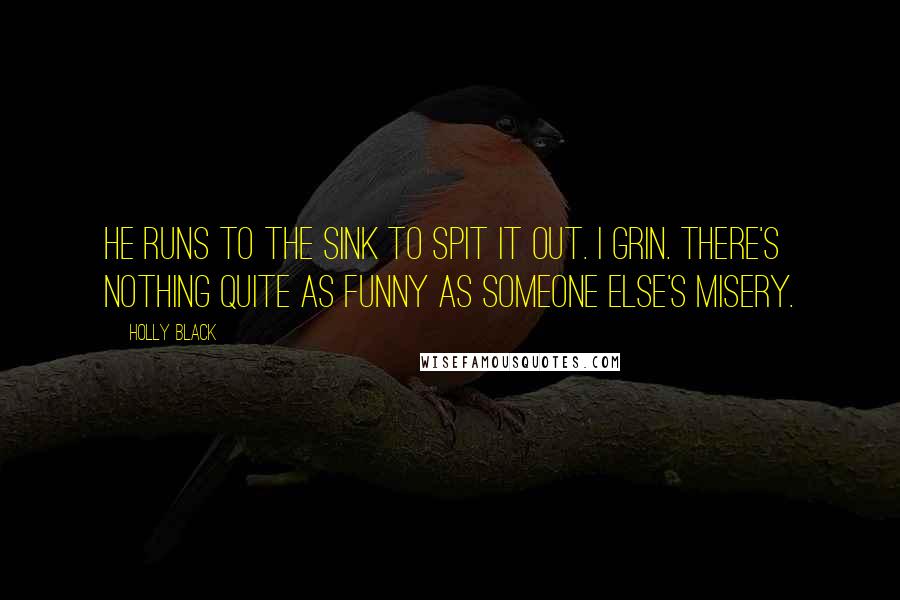 HE RUNS TO THE SINK TO SPIT IT OUT. I GRIN. THERE'S NOTHING QUITE AS FUNNY AS SOMEONE ELSE'S MISERY.

HOLLY BLACK

WISEFAMOUSQUOTES.COM